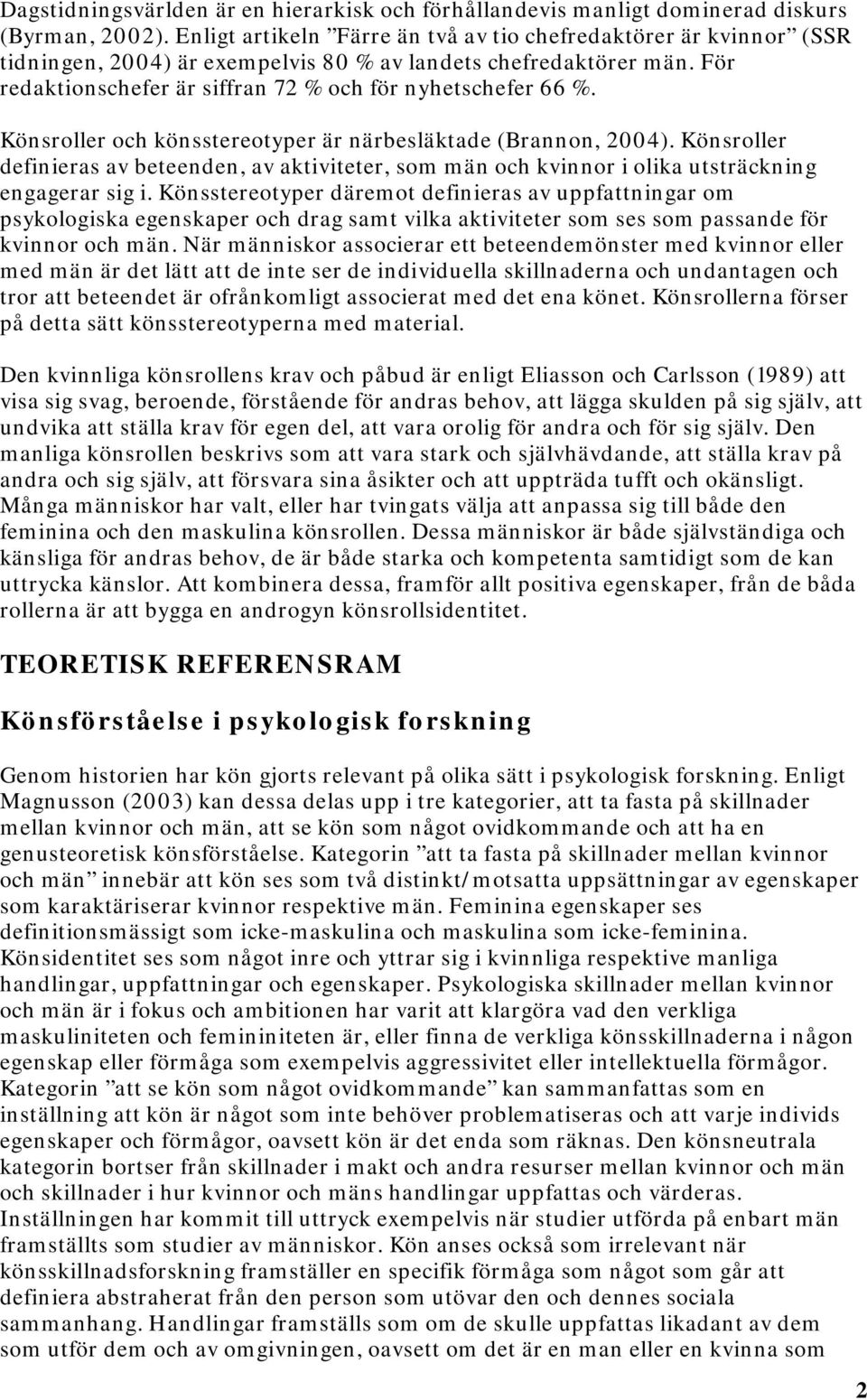 Dagstidningsvärlden är en hierarkisk och förhållandevis manligt dominerad diskurs (Byrman, 2002). Enligt artikeln ”Färre än två av tio chefredaktörer är kvinnor” (SSR tidningen, 2004) är exempelvis 80 % av landets chefredaktörer män. För redaktionschefer är siffran 72 % och för nyhetschefer 66 %.

Könsroller och könsstereotyper är närbesläktade (Brannon, 2004). Könsroller definieras av beteenden, av aktiviteter, som män och kvinnor i olika utsträckning engagerar sig i. Könsstereotyper däremot definieras av uppfattningar om psykologiska egenskaper och drag samt vilka aktiviteter som ses som passande för kvinnor och män. När människor associerar ett beteendemönster med kvinnor eller med män är det lätt att de inte ser de individuella skillnaderna och undantagen och tror att beteendet är ofrånkomligt associerat med det ena könet. Könsrollerna förser på detta sätt könsstereotyperna med material.

Den kvinnliga könsrollens krav och påbud är enligt Eliasson och Carlsson (1989) att visa sig svag, beroende, förstående för andras behov, att lägga skulden på sig själv, att undvika att ställa krav för egen del, att vara orolig för andra och för sig själv. Den manliga könsrollen beskrivs som att vara stark och självhävdande, att ställa krav på andra och sig själv, att försvara sina åsikter och att uppträda tufft och okänsligt. Många människor har valt, eller har tvingats välja att anpassa sig till både den feminina och den maskulina könsrollen. Dessa människor är både självständiga och känsliga för andras behov, de är både starka och kompetenta samtidigt som de kan uttrycka känslor. Att kombinera dessa, framför allt positiva egenskaper, från de båda rollerna är att bygga en androgyn könsrollsidentitet.

TEORETISK REFERENSRAM

Könsförståelse i psykologisk forskning

Genom historien har kön gjorts relevant på olika sätt i psykologisk forskning. Enligt Magnusson (2003) kan dessa delas upp i tre kategorier, att ta fasta på skillnader mellan kvinnor och män, att se kön som något ovidkommande och att ha en genusteoretisk könsförståelse. Kategorin ”att ta fasta på skillnader mellan kvinnor och män” innebär att kön ses som två distinkt/motsatta uppsättningar av egenskaper som karaktäriserar kvinnor respektive män. Feminina egenskaper ses definitionsmässigt som icke-maskulina och maskulina som icke-feminina. Könsidentitet ses som något inre och yttrar sig i kvinnliga respektive manliga handlingar, uppfattningar och egenskaper. Psykologiska skillnader mellan kvinnor och män är i fokus och ambitionen har varit att klargöra vad den verkliga maskuliniteten och femininiteten är, eller finna de verkliga könsskillnaderna i någon egenskap eller förmåga som exempelvis aggressivitet eller intellektuella förmågor. Kategorin ”att se kön som något ovidkommande” kan sammanfattas som en inställning att kön är något som inte behöver problematiseras och att varje individs egenskaper och förmågor, oavsett kön är det enda som räknas. Den könsneutrala kategorin bortser från skillnader i makt och andra resurser mellan kvinnor och män och skillnader i hur kvinnor och mäns handlingar uppfattas och värderas. Inställningen har kommit till uttryck exempelvis när studier utförda på enbart män framställts som studier av människor. Kön anses också som irrelevant när könsskillnadsforskning framställer en specifik förmåga som något som går att definiera abstraherat från den person som utövar den och dennes sociala sammanhang. Handlingar framställs som om de skulle uppfattas likadant av dem som utför dem och av omgivningen, oavsett om det är en man eller en kvinna som

2